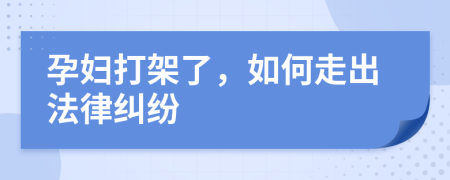 孕妇打架了，如何走出法律纠纷